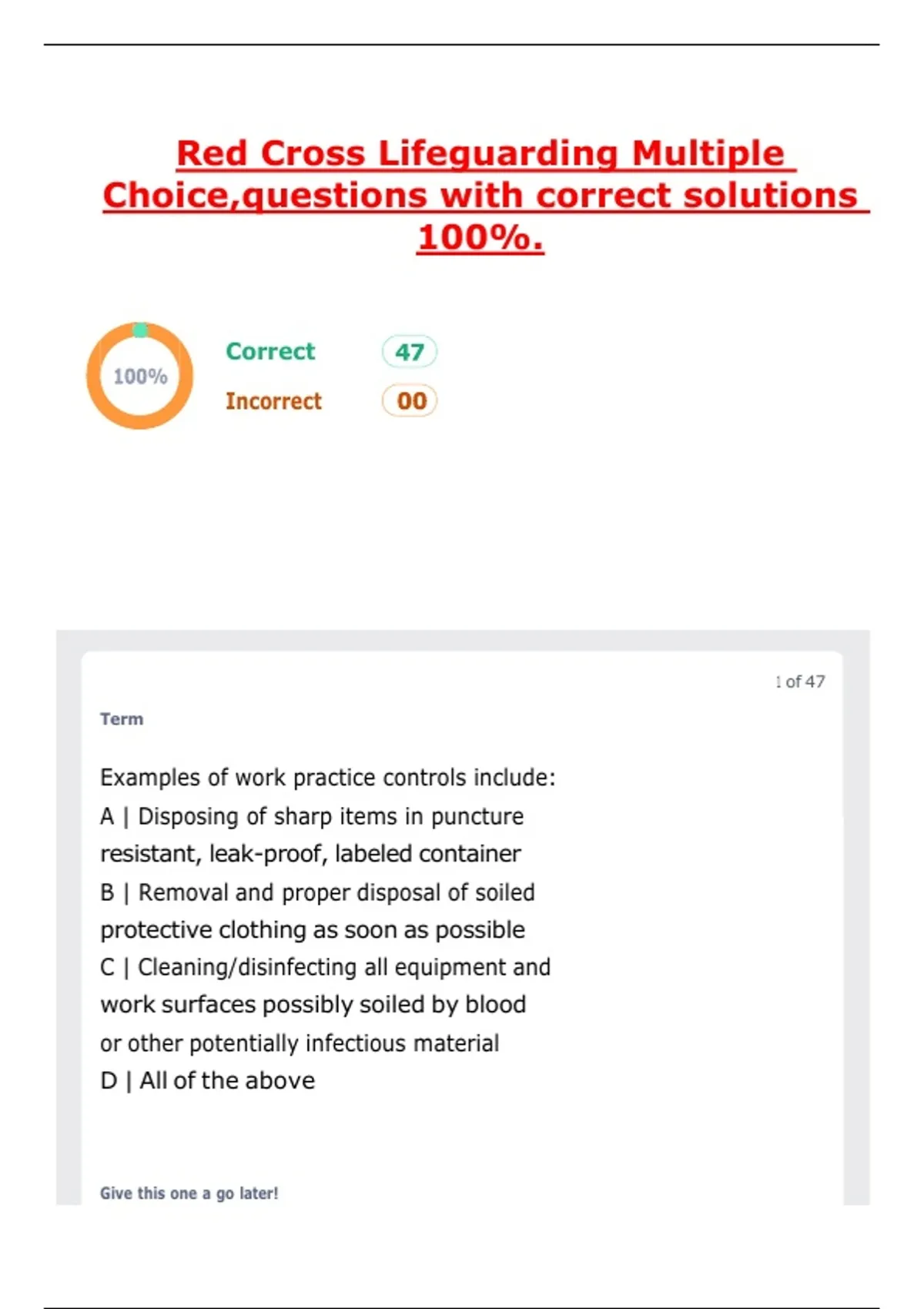 Red Cross Lifeguarding Multiple Choice,questions with correct solutions 100%.

100%

Correct 47

Incorrect 00

1 of 47

Term

Examples of work practice controls include:
A | Disposing of sharp items in puncture resistant, leak-proof, labeled container
B | Removal and proper disposal of soiled protective clothing as soon as possible
C | Cleaning/disinfecting all equipment and work surfaces possibly soiled by blood or other potentially infectious material
D | All of the above

Give this one a go later!